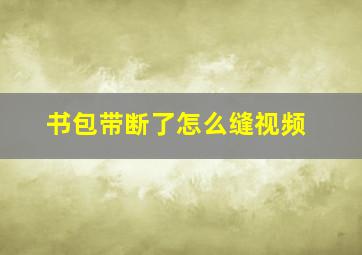 书包带断了怎么缝视频